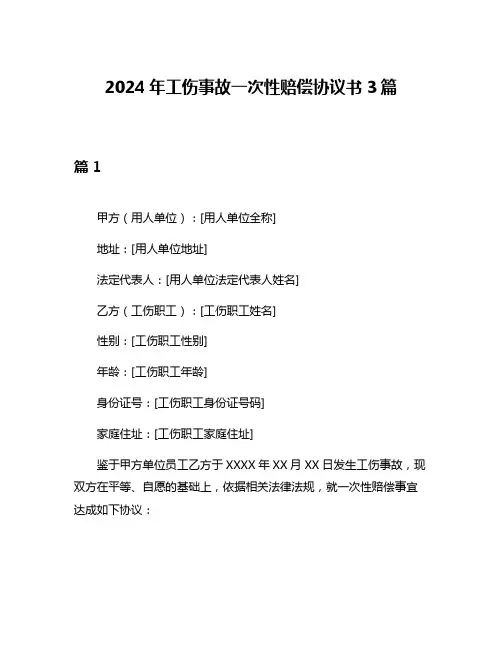 2024 年工伤事故一次性赔偿协议书 3 篇

篇 1

甲方（用人单位）：[用人单位全称]

地址：[用人单位地址]

法定代表人：[用人单位法定代表人姓名]

乙方（工伤职工）：[工伤职工姓名]

性别：[工伤职工性别]

年龄：[工伤职工年龄]

身份证号：[工伤职工身份证号码]

家庭住址：[工伤职工家庭住址]

鉴于甲方单位员工乙方于 XXXX 年 XX 月 XX 日发生工伤事故，现双方在平等、自愿的基础上，依据相关法律法规，就一次性赔偿事宜达成如下协议：